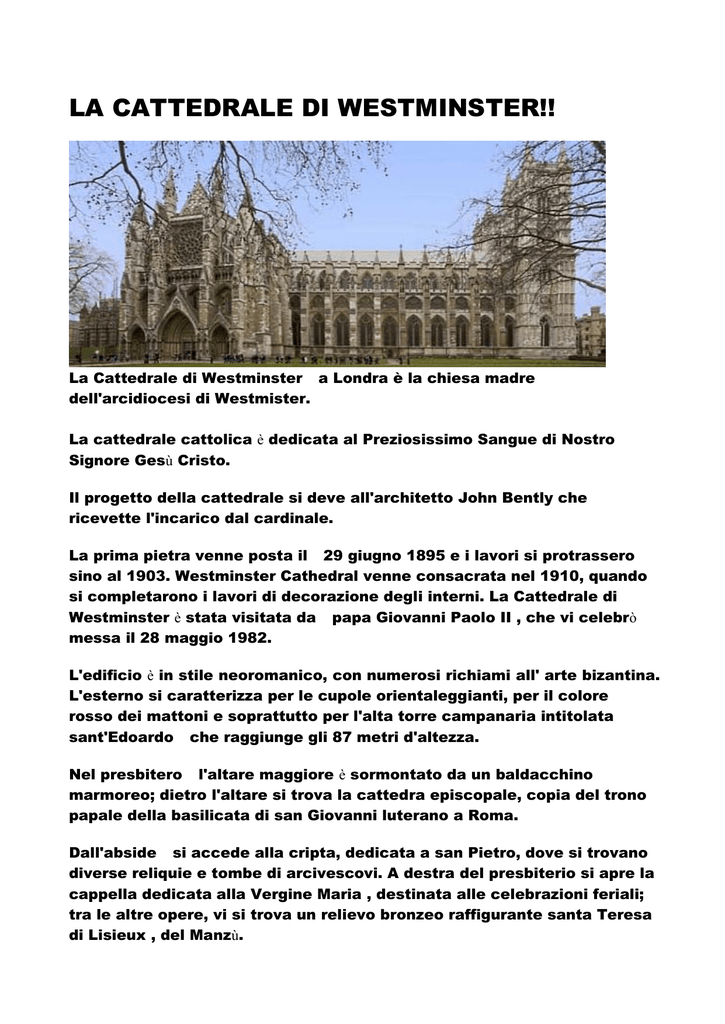 LA CATTEDRALE DI WESTMINSTER!!

La Cattedrale di Westminster a Londra è la chiesa madre dell'arcidiocesi di Westmister.

La cattedrale cattolica è dedicata al Preziosissimo Sangue di Nostro Signore Gesù Cristo.

Il progetto della cattedrale si deve all'architetto John Bently che ricevette l'incarico dal cardinale.

La prima pietra venne posta il 29 giugno 1895 e i lavori si protrassero sino al 1903. Westminster Cathedral venne consacrata nel 1910, quando si completarono i lavori di decorazione degli interni. La Cattedrale di Westminster è stata visitata da papa Giovanni Paolo II , che vi celebrò messa il 28 maggio 1982.

L'edificio è in stile neoromanico, con numerosi richiami all' arte bizantina. L'esterno si caratterizza per le cupole orientaleggianti, per il colore rosso dei mattoni e soprattutto per l'alta torre campanaria intitolata sant'Edoardo che raggiunge gli 87 metri d'altezza.

Nel presbitero l'altare maggiore è sormontato da un baldacchino marmoreo; dietro l'altare si trova la cattedra episcopale, copia del trono papale della basilicata di san Giovanni luterano a Roma.

Dall'abside si accede alla cripta, dedicata a san Pietro, dove si trovano diverse reliquie e tombe di arcivescovi. A destra del presbiterio si apre la cappella dedicata alla Vergine Maria , destinata alle celebrazioni feriali; tra le altre opere, vi si trova un relievo bronzeo raffigurante santa Teresa di Lisieux , del Manzù.